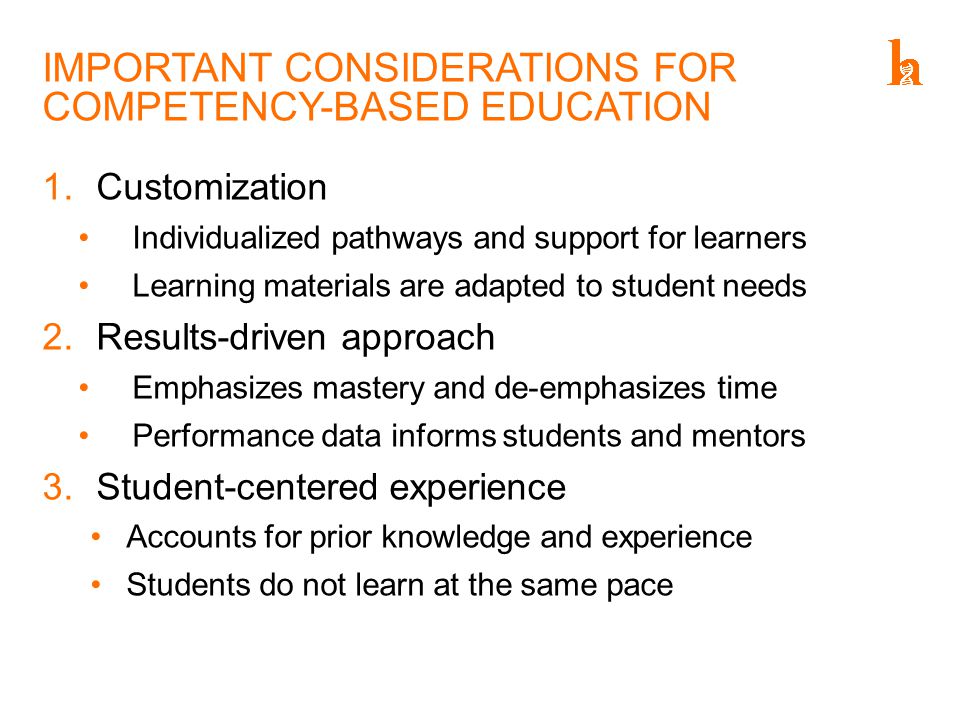 IMPORTANT CONSIDERATIONS FOR COMPETENCY-BASED EDUCATION

h

1. Customization
• Individualized pathways and support for learners
• Learning materials are adapted to student needs
2. Results-driven approach
• Emphasizes mastery and de-emphasizes time
• Performance data informs students and mentors
3. Student-centered experience
• Accounts for prior knowledge and experience
• Students do not learn at the same pace